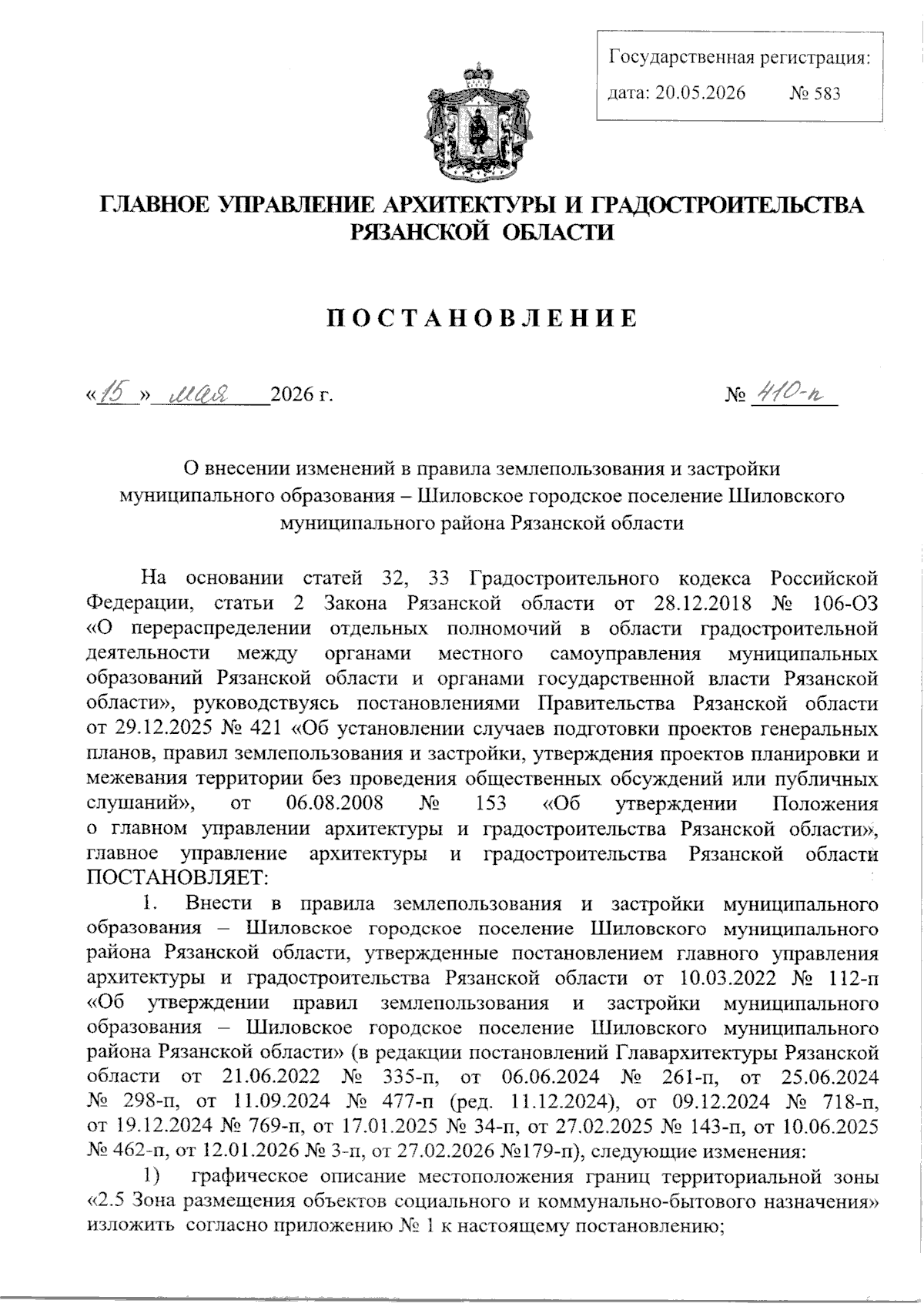 Государственная регистрация:
дата: 20.05.2026 № 583

ГЛАВНОЕ УПРАВЛЕНИЕ АРХИТЕКТУРЫ И ГРАДОСТРОИТЕЛЬСТВА РЯЗАНСКОЙ ОБЛАСТИ

ПОСТАНОВЛЕНИЕ

«15» мая 2026 г. № 410-п

О внесении изменений в правила землепользования и застройки муниципального образования – Шиловское городское поселение Шиловского муниципального района Рязанской области

На основании статей 32, 33 Градостроительного кодекса Российской Федерации, статьи 2 Закона Рязанской области от 28.12.2018 № 106-ОЗ «О перераспределении отдельных полномочий в области градостроительной деятельности между органами местного самоуправления муниципальных образований Рязанской области и органами государственной власти Рязанской области», руководствуясь постановлениями Правительства Рязанской области от 29.12.2025 № 421 «Об установлении случаев подготовки проектов генеральных планов, правил землепользования и застройки, утверждения проектов планировки и межевания территории без проведения общественных обсуждений или публичных слушаний», от 06.08.2008 № 153 «Об утверждении Положения о главном управлении архитектуры и градостроительства Рязанской области», главное управление архитектуры и градостроительства Рязанской области ПОСТАНОВЛЯЕТ:

1. Внести в правила землепользования и застройки муниципального образования – Шиловское городское поселение Шиловского муниципального района Рязанской области, утвержденные постановлением главного управления архитектуры и градостроительства Рязанской области от 10.03.2022 № 112-п «Об утверждении правил землепользования и застройки муниципального образования – Шиловское городское поселение Шиловского муниципального района Рязанской области» (в редакции постановлений Главархитектуры Рязанской области от 21.06.2022 № 335-п, от 06.06.2024 № 261-п, от 25.06.2024 № 298-п, от 11.09.2024 № 477-п (ред. 11.12.2024), от 09.12.2024 № 718-п, от 19.12.2024 № 769-п, от 17.01.2025 № 34-п, от 27.02.2025 № 143-п, от 10.06.2025 № 462-п, от 12.01.2026 № 3-п, от 27.02.2026 №179-п), следующие изменения:

1) графическое описание местоположения границ территориальной зоны «2.5 Зона размещения объектов социального и коммунально-бытового назначения» изложить согласно приложению № 1 к настоящему постановлению;